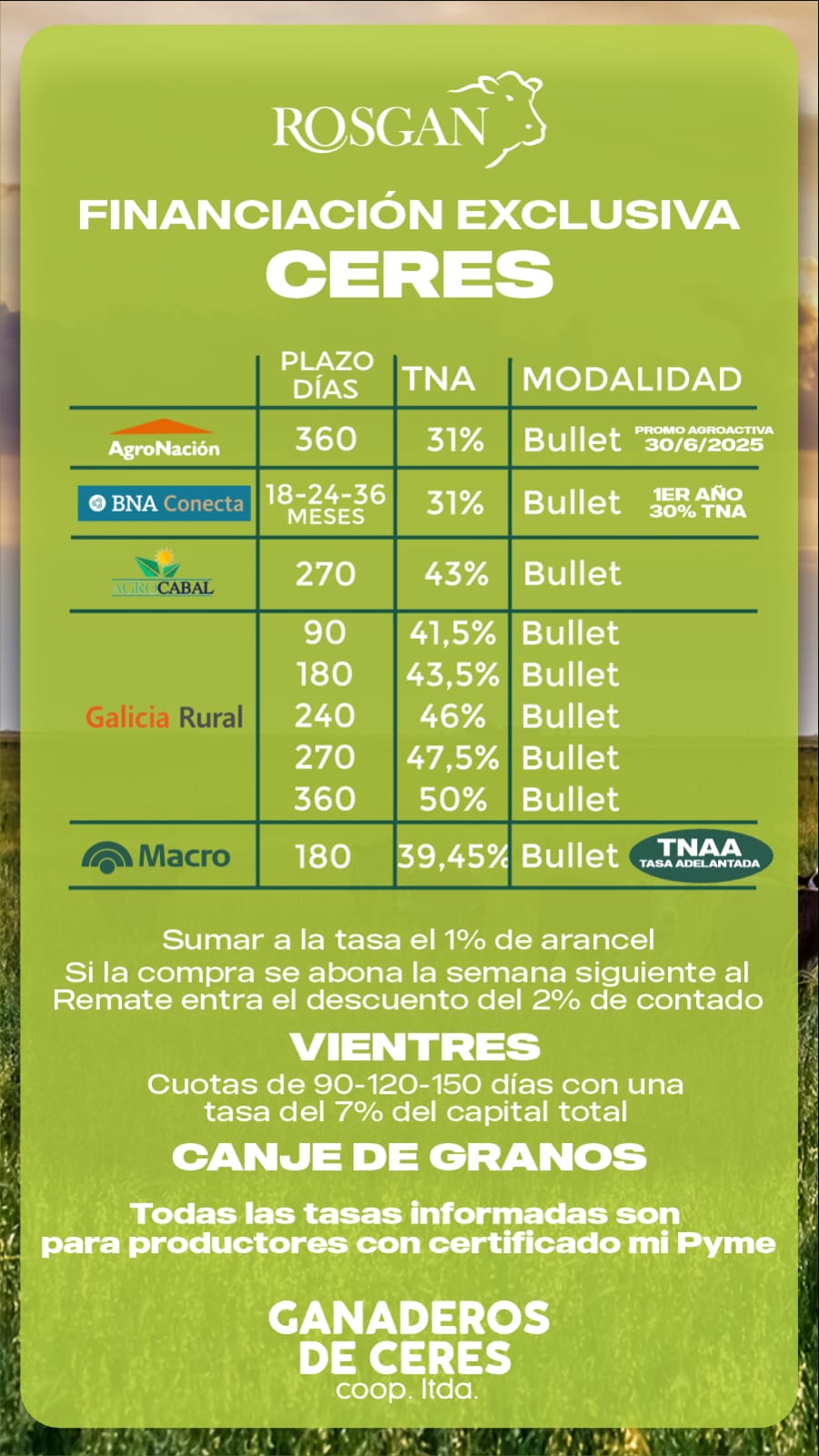 ROSGAN

FINANCIACIÓN EXCLUSIVA
CERES

| | PLAZO DÍAS | TNA | MODALIDAD |
|---|---|---|---|
| AgroNación | 360 | 31% | Bullet PROMO AGROACTIVA 30/6/2025 |
| BNA Conecta | 18-24-36 MESES | 31% | Bullet 1ER AÑO 30% TNA |
| AGROCABAL | 270 | 43% | Bullet |
| Galicia Rural | 90 | 41,5% | Bullet |
| | 180 | 43,5% | Bullet |
| | 240 | 46% | Bullet |
| | 270 | 47,5% | Bullet |
| | 360 | 50% | Bullet |
| Macro | 180 | 39,45% | Bullet TNAA TASA ADELANTADA |

Sumar a la tasa el 1% de arancel
Si la compra se abona la semana siguiente al Remate entra el descuento del 2% de contado

VIENTRES
Cuotas de 90-120-150 días con una tasa del 7% del capital total

CANJE DE GRANOS

Todas las tasas informadas son para productores con certificado mi Pyme

GANADEROS DE CERES
coop. ltda.